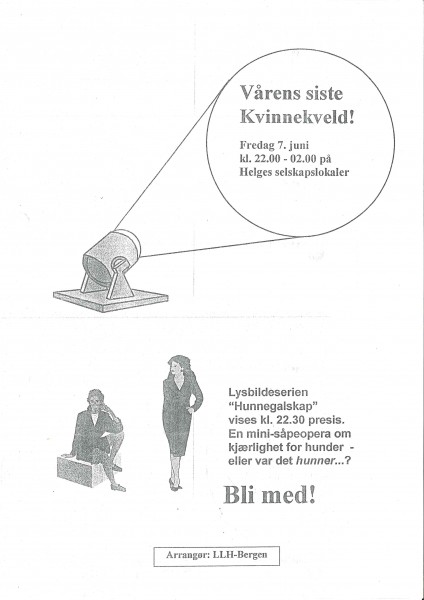 Vårens siste Kvinnekveld!

Fredag 7. juni
kl. 22.00 - 02.00 på
Helges selskapslokaler

Lysbildeserien "Hunnegalskap" vises kl. 22.30 presis. En mini-såpeopera om kjærlighet for hunder - eller var det hunner...?

Bli med!

Arrangør: LLH-Bergen